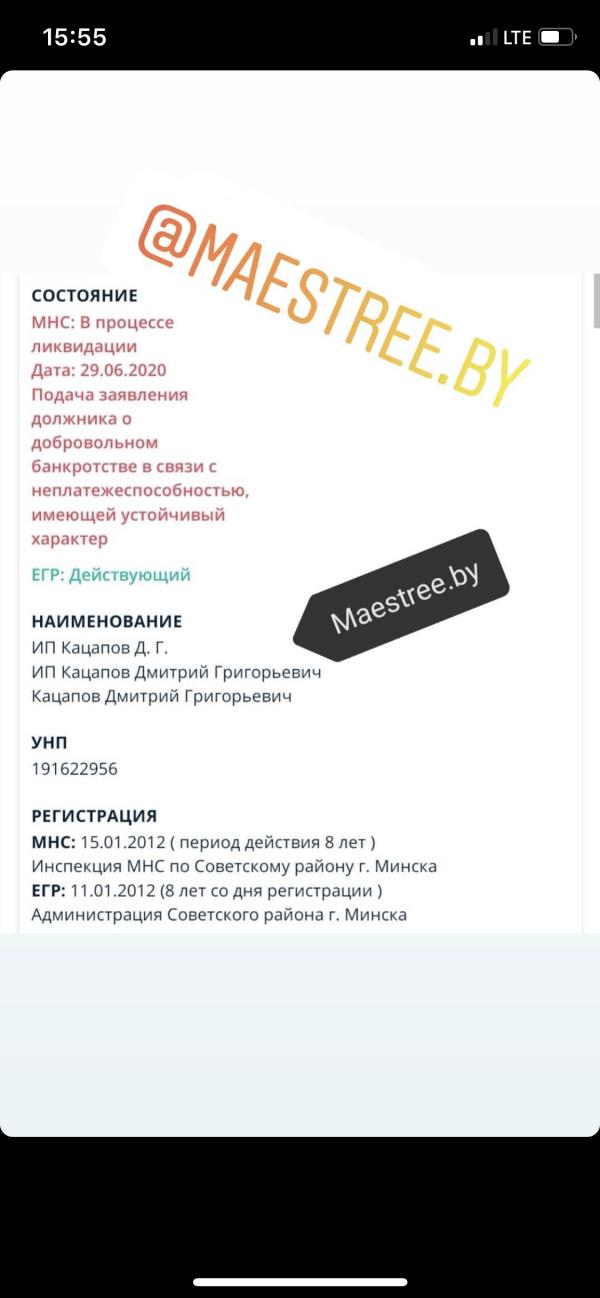 15:55

LTE

@MAESTREE.BY

СОСТОЯНИЕ
МНС: В процессе ликвидации
Дата: 29.06.2020
Подача заявления должника о добровольном банкротстве в связи с неплатежеспособностью, имеющей устойчивый характер

ЕГР: Действующий

Maestree.by

НАИМЕНОВАНИЕ
ИП Кацапов Д. Г.
ИП Кацапов Дмитрий Григорьевич
Кацапов Дмитрий Григорьевич

УНП
191622956

РЕГИСТРАЦИЯ
МНС: 15.01.2012 ( период действия 8 лет )
Инспекция МНС по Советскому району г. Минска
ЕГР: 11.01.2012 (8 лет со дня регистрации )
Администрация Советского района г. Минска